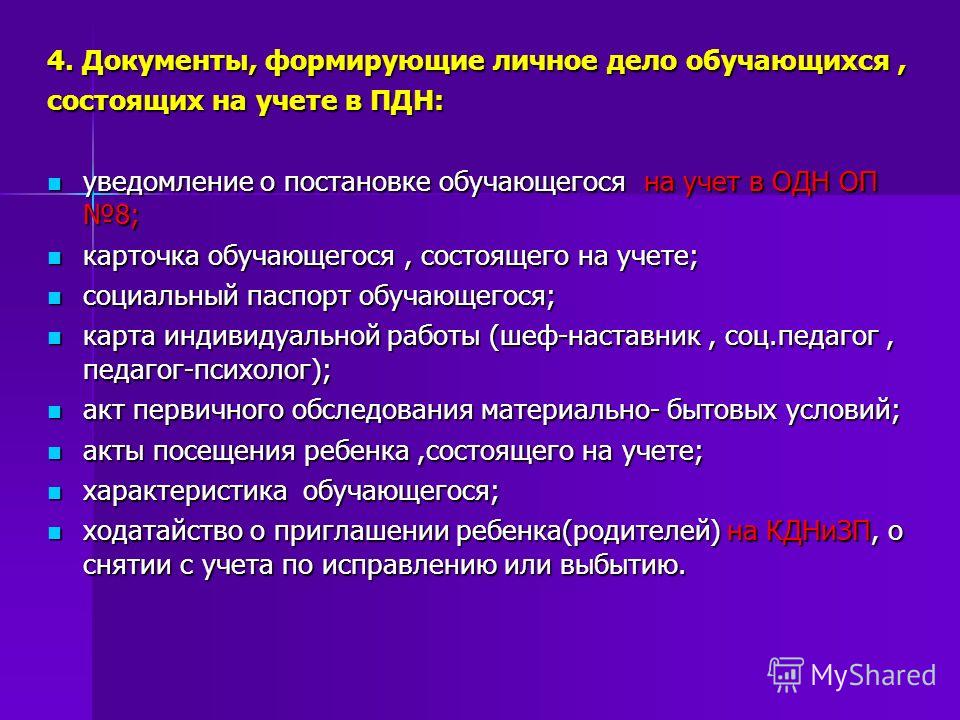 4. Документы, формирующие личное дело обучающихся , состоящих на учете в ПДН:

уведомление о постановке обучающегося на учет в ОДН ОП №8;

карточка обучающегося , состоящего на учете;

социальный паспорт обучающегося;

карта индивидуальной работы (шеф-наставник , соц.педагог , педагог-психолог);

акт первичного обследования материально- бытовых условий;

акты посещения ребенка ,состоящего на учете;

характеристика обучающегося;

ходатайство о приглашении ребенка(родителей) на КДНиЗП, о снятии с учета по исправлению или выбытию.

MyShared